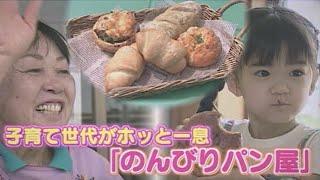 子育て世代がホッと一息
「のんびりパン屋」